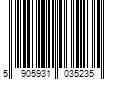 5 905931 035235